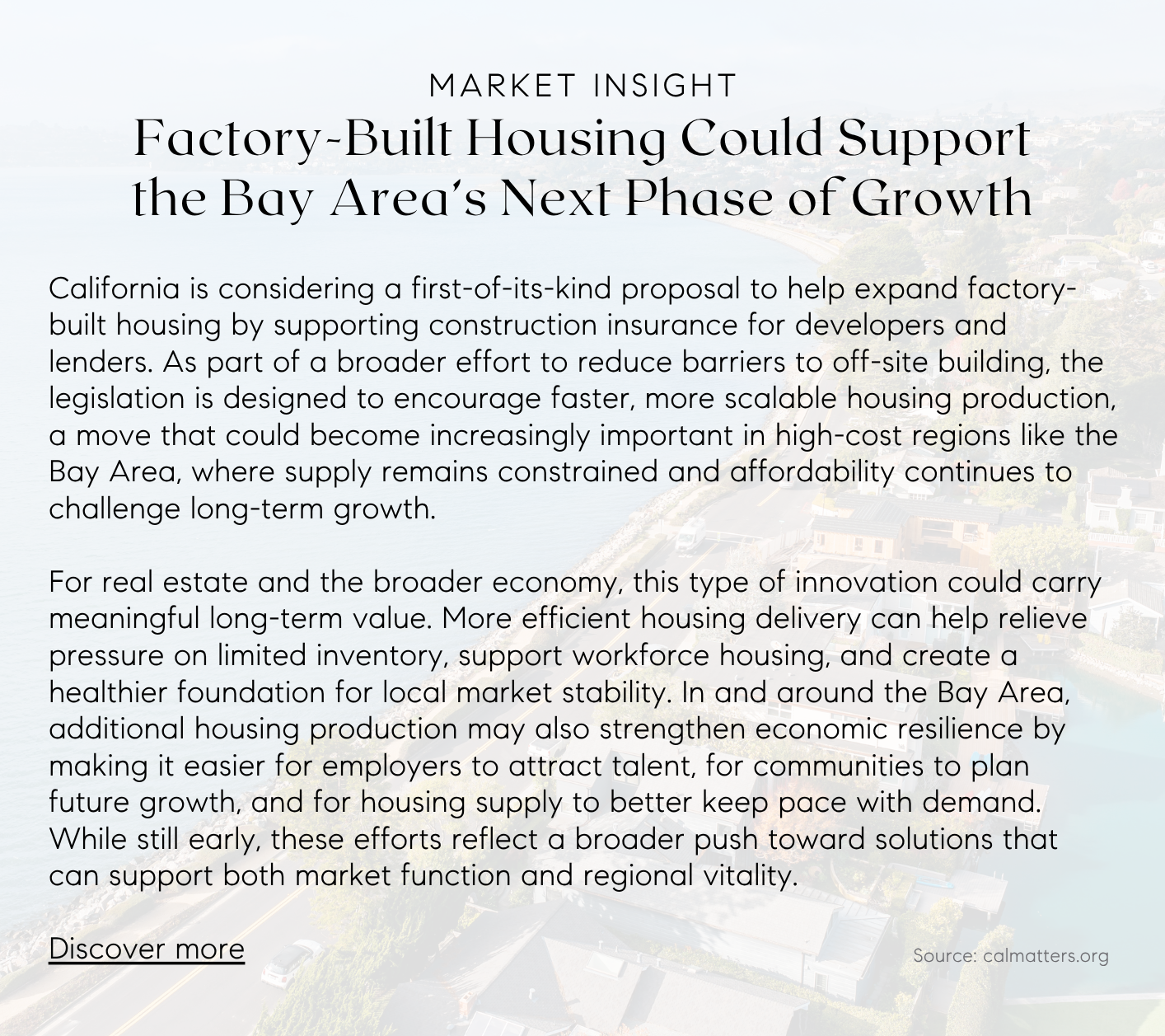 MARKET INSIGHT

Factory-Built Housing Could Support the Bay Area's Next Phase of Growth

California is considering a first-of-its-kind proposal to help expand factory-built housing by supporting construction insurance for developers and lenders. As part of a broader effort to reduce barriers to off-site building, the legislation is designed to encourage faster, more scalable housing production, a move that could become increasingly important in high-cost regions like the Bay Area, where supply remains constrained and affordability continues to challenge long-term growth.

For real estate and the broader economy, this type of innovation could carry meaningful long-term value. More efficient housing delivery can help relieve pressure on limited inventory, support workforce housing, and create a healthier foundation for local market stability. In and around the Bay Area, additional housing production may also strengthen economic resilience by making it easier for employers to attract talent, for communities to plan future growth, and for housing supply to better keep pace with demand. While still early, these efforts reflect a broader push toward solutions that can support both market function and regional vitality.

Discover more

Source: calmatters.org